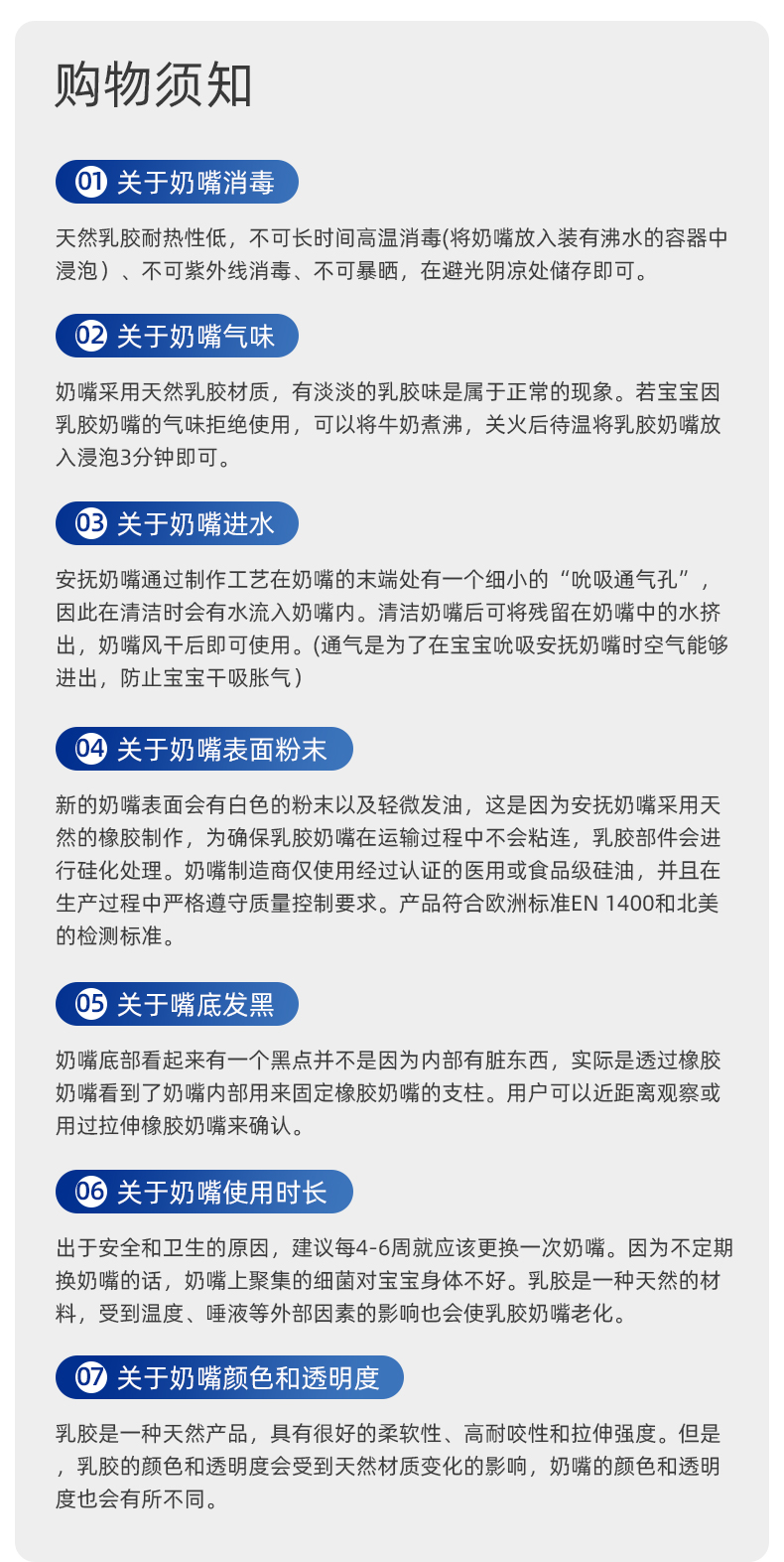 购物须知

01 关于奶嘴消毒

天然乳胶耐热性低，不可长时间高温消毒(将奶嘴放入装有沸水的容器中浸泡）、不可紫外线消毒、不可暴晒，在避光阴凉处储存即可。

02 关于奶嘴气味

奶嘴采用天然乳胶材质，有淡淡的乳胶味是属于正常的现象。若宝宝因乳胶奶嘴的气味拒绝使用，可以将牛奶煮沸，关火后待温将乳胶奶嘴放入浸泡3分钟即可。

03 关于奶嘴进水

安抚奶嘴通过制作工艺在奶嘴的末端处有一个细小的“吮吸通气孔”，因此在清洁时会有水流入奶嘴内。清洁奶嘴后可将残留在奶嘴中的水挤出，奶嘴风干后即可使用。(通气是为了在宝宝吮吸安抚奶嘴时空气能够进出，防止宝宝干吸胀气）

04 关于奶嘴表面粉末

新的奶嘴表面会有白色的粉末以及轻微发油，这是因为安抚奶嘴采用天然的橡胶制作，为确保乳胶奶嘴在运输过程中不会粘连，乳胶部件会进行硅化处理。奶嘴制造商仅使用经过认证的医用或食品级硅油，并且在生产过程中严格遵守质量控制要求。产品符合欧洲标准EN 1400和北美的检测标准。

05 关于嘴底发黑

奶嘴底部看起来有一个黑点并不是因为内部有脏东西，实际是透过橡胶奶嘴看到了奶嘴内部用来固定橡胶奶嘴的支柱。用户可以近距离观察或用过拉伸橡胶奶嘴来确认。

06 关于奶嘴使用时长

出于安全和卫生的原因，建议每4-6周就应该更换一次奶嘴。因为不定期换奶嘴的话，奶嘴上聚集的细菌对宝宝身体不好。乳胶是一种天然的材料，受到温度、唾液等外部因素的影响也会使乳胶奶嘴老化。

07 关于奶嘴颜色和透明度

乳胶是一种天然产品，具有很好的柔软性、高耐咬性和拉伸强度。但是，乳胶的颜色和透明度会受到天然材质变化的影响，奶嘴的颜色和透明度也会有所不同。